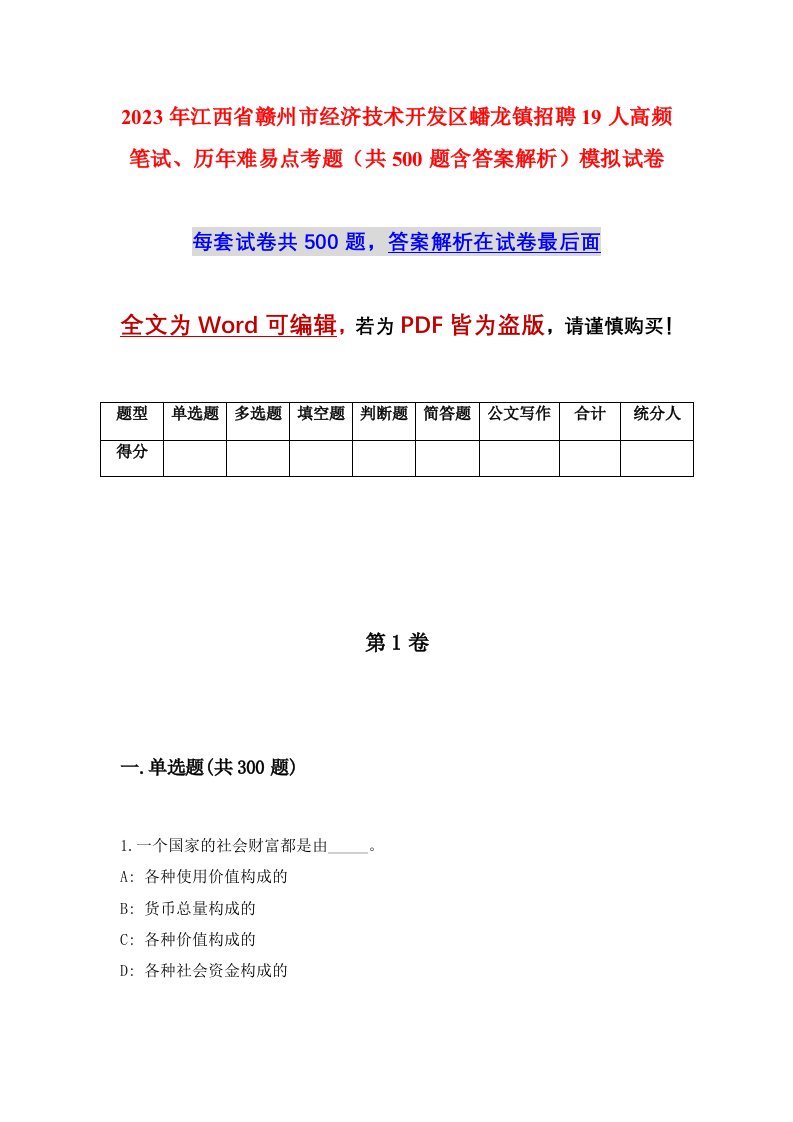 2023年江西省赣州市经济技术开发区蟠龙镇招聘19人高频笔试、历年难易点考题（共500题含答案解析）模拟试卷

每套试卷共500题，答案解析在试卷最后面

全文为Word可编辑，若为PDF皆为盗版，请谨慎购买!

| 题型 | 单选题 | 多选题 | 填空题 | 判断题 | 简答题 | 公文写作 | 合计 | 统分人 |
|---|---|---|---|---|---|---|---|---|
| 得分 | | | | | | | | |

第1卷

一.单选题(共300题)

1.一个国家的社会财富都是由_____。
A: 各种使用价值构成的
B: 货币总量构成的
C: 各种价值构成的
D: 各种社会资金构成的